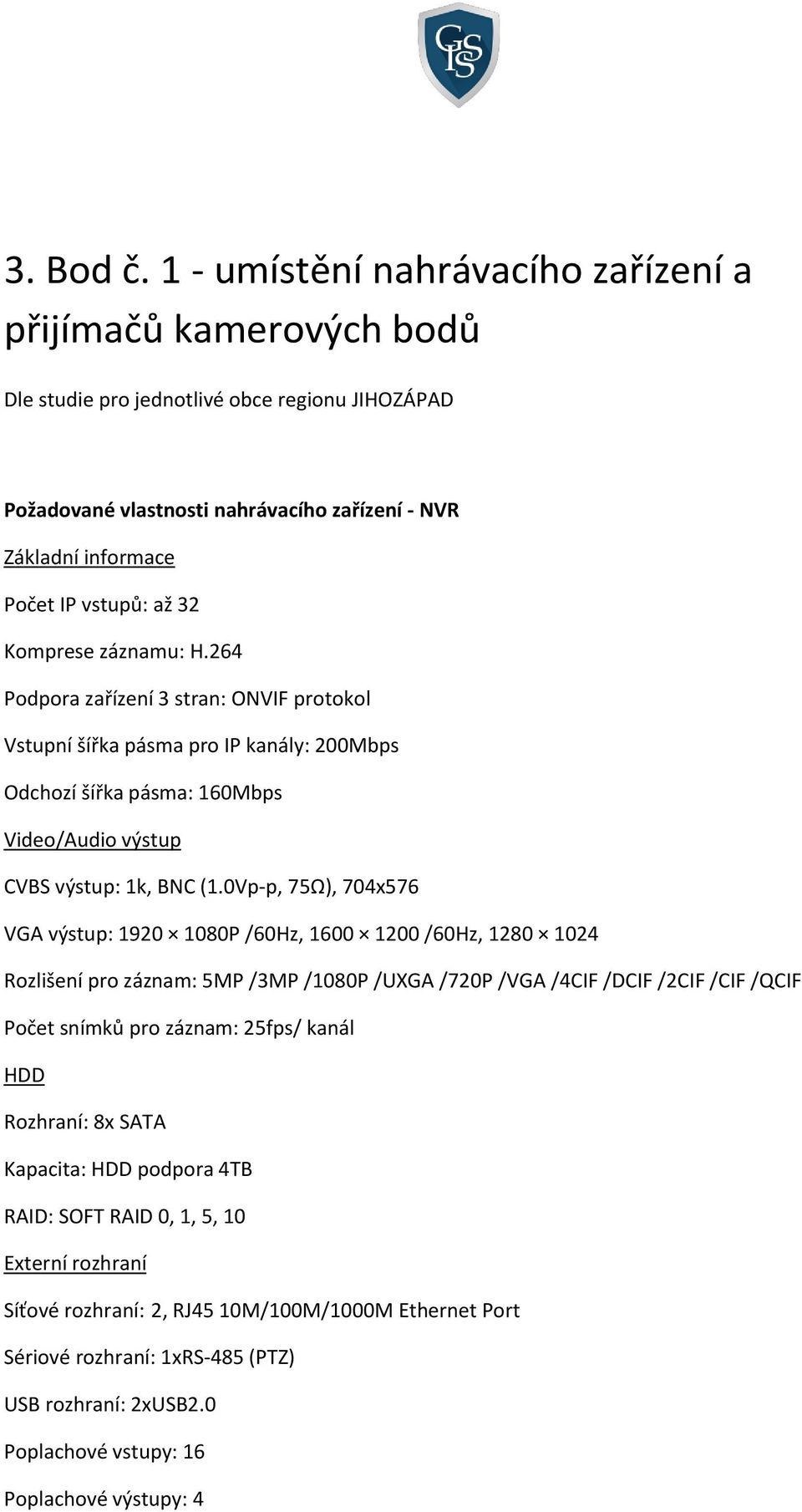 GIS

3. Bod č. 1 - umístění nahrávacího zařízení a přijímačů kamerových bodů

Dle studie pro jednotlivé obce regionu JIHOZÁPAD

Požadované vlastnosti nahrávacího zařízení - NVR

Základní informace

Počet IP vstupů: až 32

Komprese záznamu: H.264

Podpora zařízení 3 stran: ONVIF protokol

Vstupní šířka pásma pro IP kanály: 200Mbps

Odchozí šířka pásma: 160Mbps

Video/Audio výstup

CVBS výstup: 1k, BNC (1.0Vp-p, 75Ω), 704x576

VGA výstup: 1920 × 1080P /60Hz, 1600 × 1200 /60Hz, 1280 × 1024

Rozlišení pro záznam: 5MP /3MP /1080P /UXGA /720P /VGA /4CIF /DCIF /2CIF /CIF /QCIF

Počet snímků pro záznam: 25fps/ kanál

HDD

Rozhraní: 8x SATA

Kapacita: HDD podpora 4TB

RAID: SOFT RAID 0, 1, 5, 10

Externí rozhraní

Síťové rozhraní: 2, RJ45 10M/100M/1000M Ethernet Port

Sériové rozhraní: 1xRS-485 (PTZ)

USB rozhraní: 2xUSB2.0

Poplachové vstupy: 16

Poplachové výstupy: 4